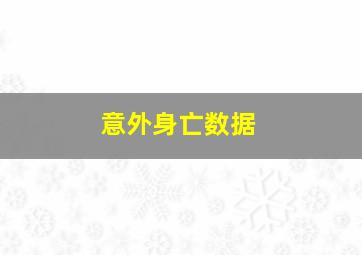 意外身亡数据